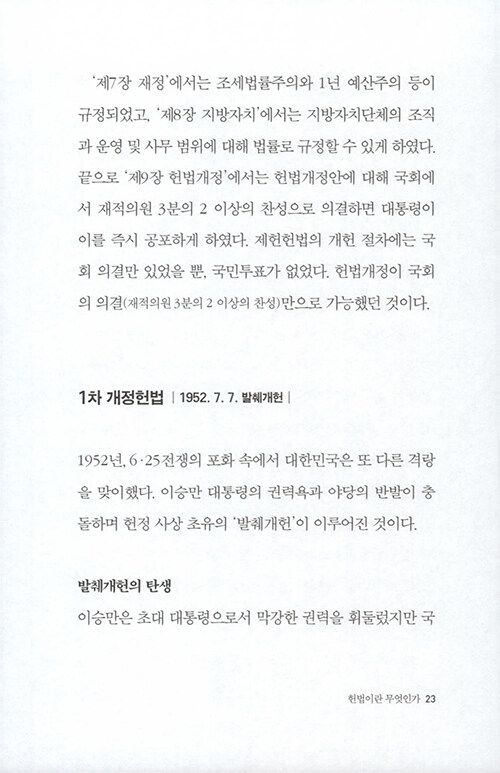 '제7장 재정'에서는 조세법률주의와 1년 예산주의 등이 규정되었고, '제8장 지방자치'에서는 지방자치단체의 조직과 운영 및 사무 범위에 대해 법률로 규정할 수 있게 하였다. 끝으로 '제9장 헌법개정'에서는 헌법개정안에 대해 국회에서 재적의원 3분의 2 이상의 찬성으로 의결하면 대통령이 이를 즉시 공포하게 하였다. 제헌헌법의 개헌 절차에는 국회 의결만 있었을 뿐, 국민투표가 없었다. 헌법개정이 국회의 의결(재적의원 3분의 2 이상의 찬성)만으로 가능했던 것이다.

1차 개정헌법 | 1952. 7. 7. 발췌개헌 |

1952년, 6·25전쟁의 포화 속에서 대한민국은 또 다른 격랑을 맞이했다. 이승만 대통령의 권력욕과 야당의 반발이 충돌하며 헌정 사상 초유의 '발췌개헌'이 이루어진 것이다.

발췌개헌의 탄생

이승만은 초대 대통령으로서 막강한 권력을 휘둘렀지만 국

헌법이란 무엇인가 23